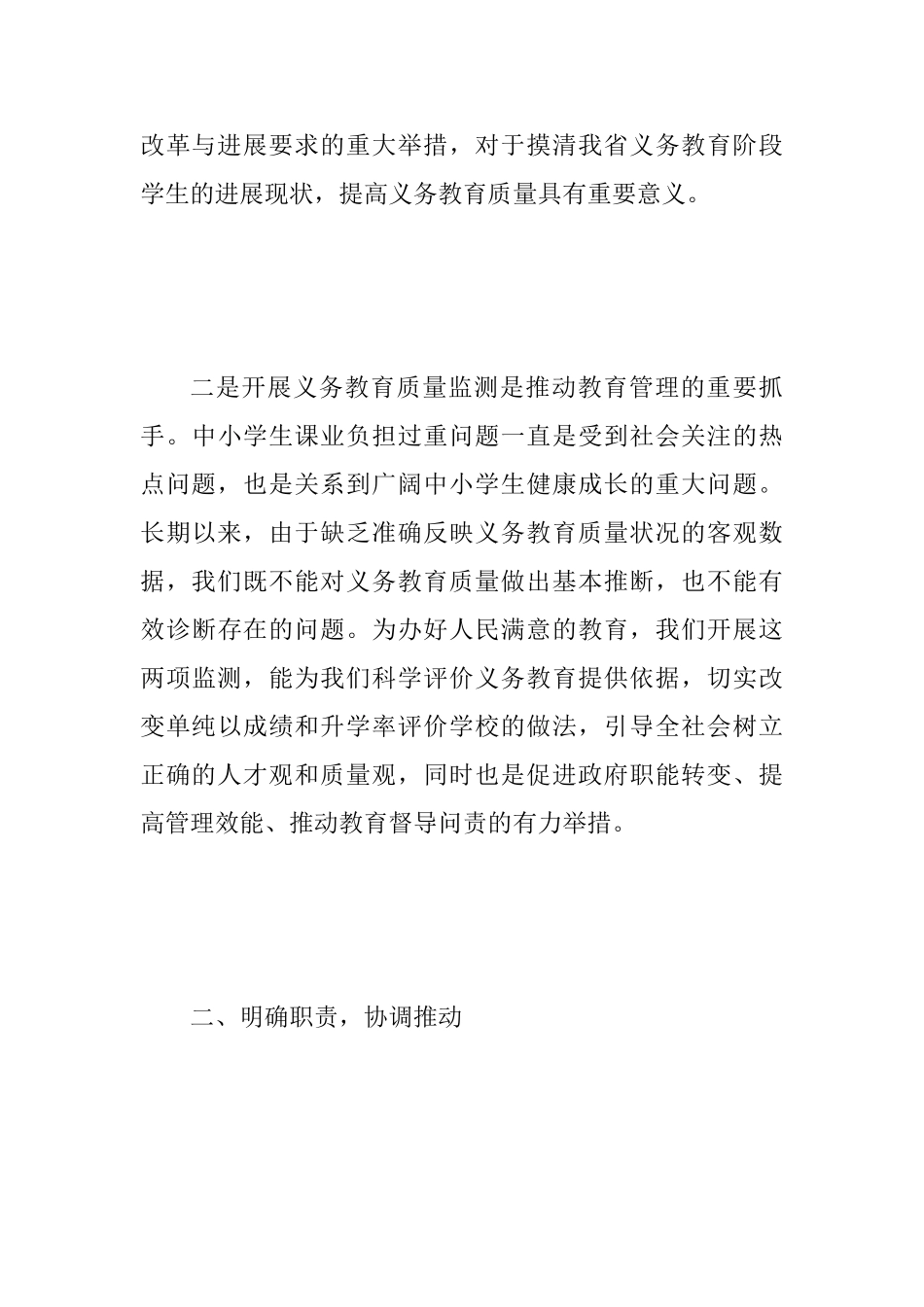 改革与进展要求的重大举措，对于摸清我省义务教育阶段学生的进展现状，提高义务教育质量具有重要意义。

二是开展义务教育质量监测是推动教育管理的重要抓手。中小学生课业负担过重问题一直是受到社会关注的热点问题，也是关系到广阔中小学生健康成长的重大问题。长期以来，由于缺乏准确反映义务教育质量状况的客观数据，我们既不能对义务教育质量做出基本推断，也不能有效诊断存在的问题。为办好人民满意的教育，我们开展这两项监测，能为我们科学评价义务教育提供依据，切实改变单纯以成绩和升学率评价学校的做法，引导全社会树立正确的人才观和质量观，同时也是促进政府职能转变、提高管理效能、推动教育督导问责的有力举措。

二、明确职责，协调推动